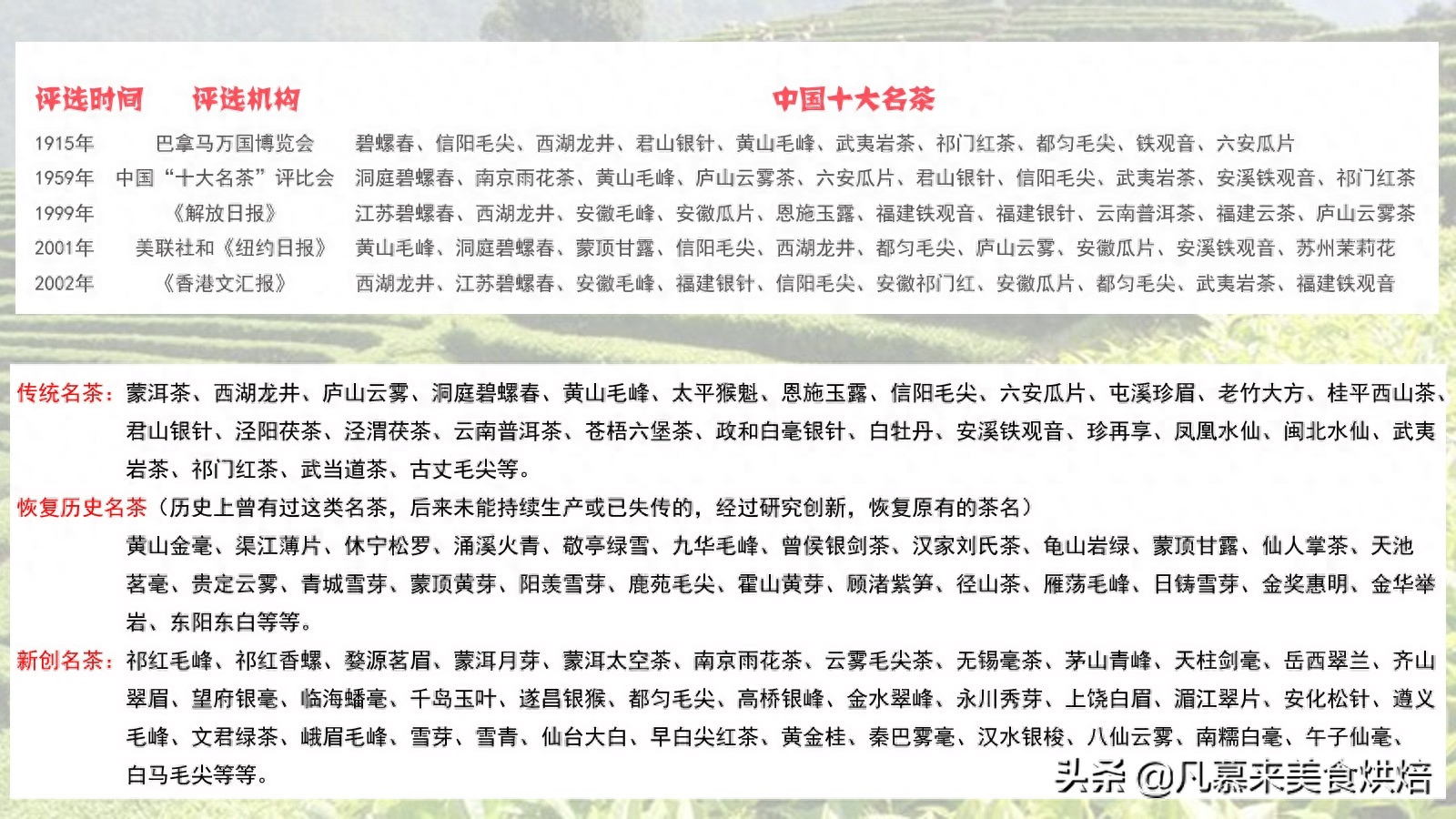 | 评选时间 | 评选机构 | 中国十大名茶 |
|---|---|---|
| 1915年 | 巴拿马万国博览会 | 碧螺春、信阳毛尖、西湖龙井、君山银针、黄山毛峰、武夷岩茶、祁门红茶、都匀毛尖、铁观音、六安瓜片 |
| 1959年 | 中国“十大名茶”评比会 | 洞庭碧螺春、南京雨花茶、黄山毛峰、庐山云雾茶、六安瓜片、君山银针、信阳毛尖、武夷岩茶、安溪铁观音、祁门红茶 |
| 1999年 | 《解放日报》 | 江苏碧螺春、西湖龙井、安徽毛峰、安徽瓜片、恩施玉露、福建铁观音、福建银针、云南普洱茶、福建云茶、庐山云雾茶 |
| 2001年 | 美联社和《纽约日报》 | 黄山毛峰、洞庭碧螺春、蒙顶甘露、信阳毛尖、西湖龙井、都匀毛尖、庐山云雾、安徽瓜片、安溪铁观音、苏州茉莉花 |
| 2002年 | 《香港文汇报》 | 西湖龙井、江苏碧螺春、安徽毛峰、福建银针、信阳毛尖、安徽祁门红、安徽瓜片、都匀毛尖、武夷岩茶、福建铁观音 |

传统名茶：蒙洱茶、西湖龙井、庐山云雾、洞庭碧螺春、黄山毛峰、太平猴魁、恩施玉露、信阳毛尖、六安瓜片、屯溪珍眉、老竹大方、桂平西山茶、君山银针、泾阳茯茶、泾渭茯茶、云南普洱茶、苍梧六堡茶、政和白毫银针、白牡丹、安溪铁观音、珍再享、凤凰水仙、闽北水仙、武夷岩茶、祁门红茶、武当道茶、古丈毛尖等。

恢复历史名茶（历史上曾有过这类名茶，后来未能持续生产或已失传的，经过研究创新，恢复原有的茶名）
黄山金毫、渠江薄片、休宁松罗、涌溪火青、敬亭绿雪、九华毛峰、曾侯银剑茶、汉家刘氏茶、龟山岩绿、蒙顶甘露、仙人掌茶、天池茗毫、贵定云雾、青城雪芽、蒙顶黄芽、阳羡雪芽、鹿苑毛尖、霍山黄芽、顾渚紫笋、径山茶、雁荡毛峰、日铸雪芽、金奖惠明、金华举岩、东阳东白等等。

新创名茶：祁红毛峰、祁红香螺、婺源茗眉、蒙洱月芽、蒙洱太空茶、南京雨花茶、云雾毛尖茶、无锡毫茶、茅山青峰、天柱剑毫、岳西翠兰、齐山翠眉、望府银毫、临海蟠毫、千岛玉叶、遂昌银猴、都匀毛尖、高桥银峰、金水翠峰、永川秀芽、上饶白眉、湄江翠片、安化松针、遵义毛峰、文君绿茶、峨眉毛峰、雪芽、雪青、仙台大白、早白尖红茶、黄金桂、秦巴雾毫、汉水银梭、八仙云雾、南糯白毫、午子仙毫、白马毛尖等等。

头条 @凡慕来美食烘焙